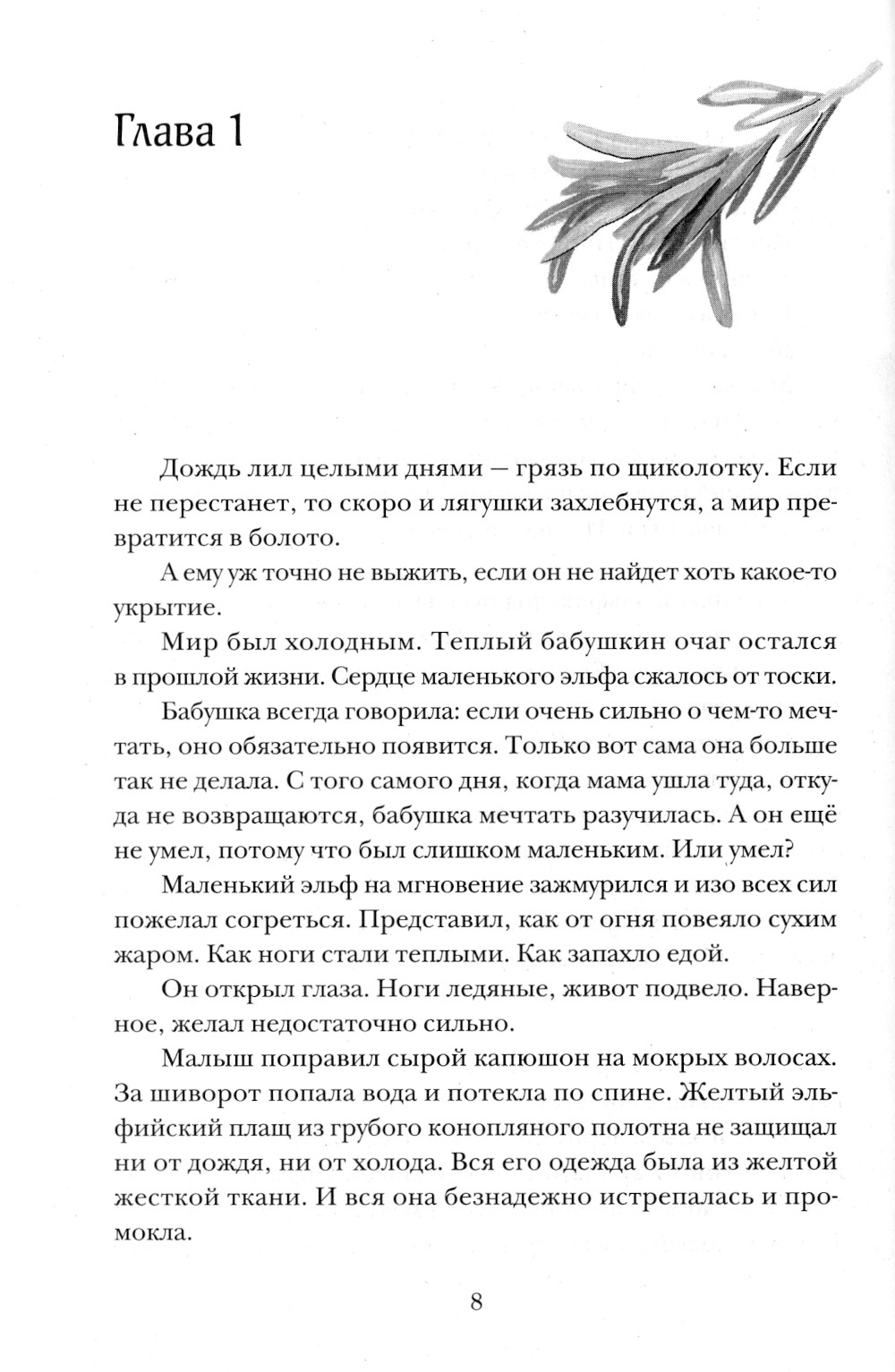 Глава 1

Дождь лил целыми днями — грязь по щиколотку. Если не перестанет, то скоро и лягушки захлебнутся, а мир превратится в болото.

А ему уж точно не выжить, если он не найдет хоть какое-то укрытие.

Мир был холодным. Теплый бабушкин очаг остался в прошлой жизни. Сердце маленького эльфа сжалось от тоски.

Бабушка всегда говорила: если очень сильно о чем-то мечтать, оно обязательно появится. Только вот сама она больше так не делала. С того самого дня, когда мама ушла туда, откуда не возвращаются, бабушка мечтать разучилась. А он ещё не умел, потому что был слишком маленьким. Или умел?

Маленький эльф на мгновение зажмурился и изо всех сил пожелал согреться. Представил, как от огня повеяло сухим жаром. Как ноги стали теплыми. Как запахло едой.

Он открыл глаза. Ноги ледяные, живот подвело. Наверное, желал недостаточно сильно.

Малыш поправил сырой капюшон на мокрых волосах. За шиворот попала вода и потекла по спине. Желтый эльфийский плащ из грубого конопляного полотна не защищал ни от дождя, ни от холода. Вся его одежда была из желтой жесткой ткани. И вся она безнадежно истрепалась и промокла.

8